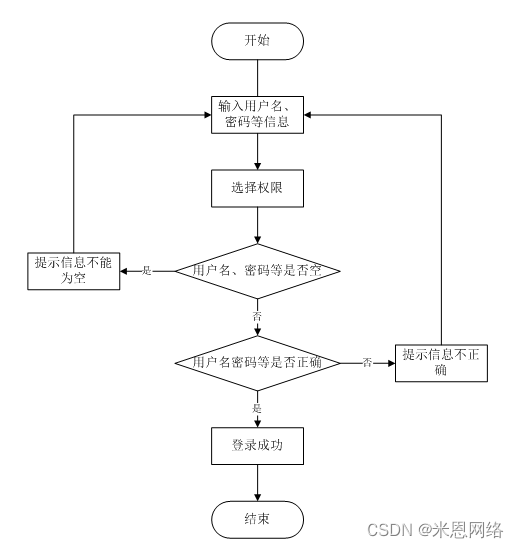 开始

输入用户名、密码等信息

选择权限

提示信息不能为空

是

用户名、密码等是否空

否

用户名密码等是否正确

否

提示信息不正确

是

登录成功

结束

CSDN @米恩网络